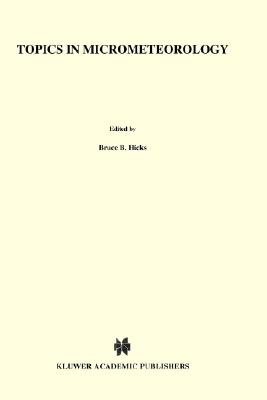 TOPICS IN MICROMETEOROLOGY

Edited by

Bruce B. Hicks

KLUWER ACADEMIC PUBLISHERS